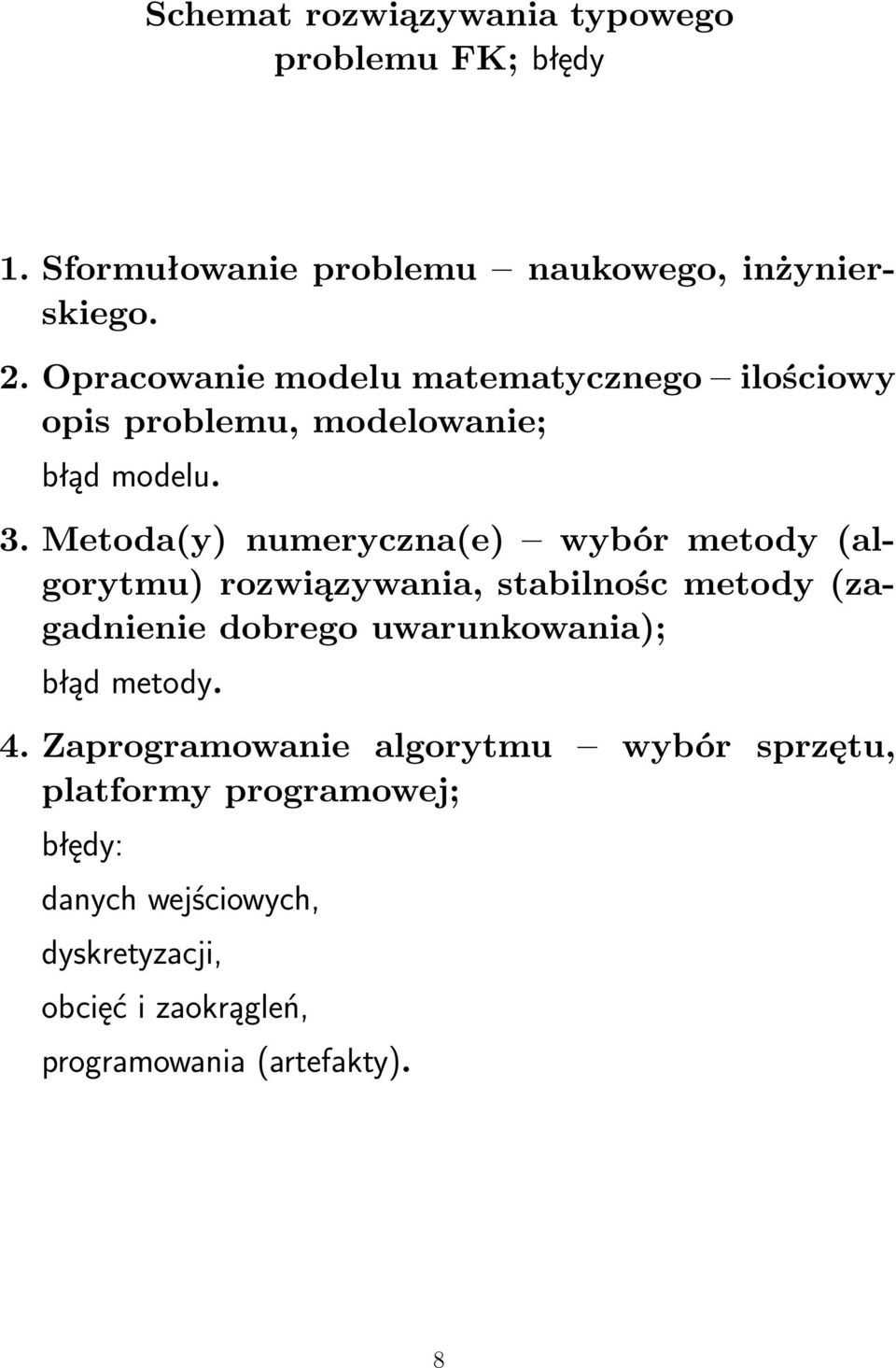 Schemat rozwiązywania typowego problemu FK; błędy

1. Sformułowanie problemu – naukowego, inżynierskiego.

2. Opracowanie modelu matematycznego – ilościowy opis problemu, modelowanie;

błąd modelu.

3. Metoda(y) numeryczna(e) – wybór metody (algorytmu) rozwiązywania, stabilnośc metody (zagadnienie dobrego uwarunkowania);

błąd metody.

4. Zaprogramowanie algorytmu – wybór sprzętu, platformy programowej;

błędy:

danych wejściowych,

dyskretyzacji,

obcięć i zaokrągleń,

programowania (artefakty).

8